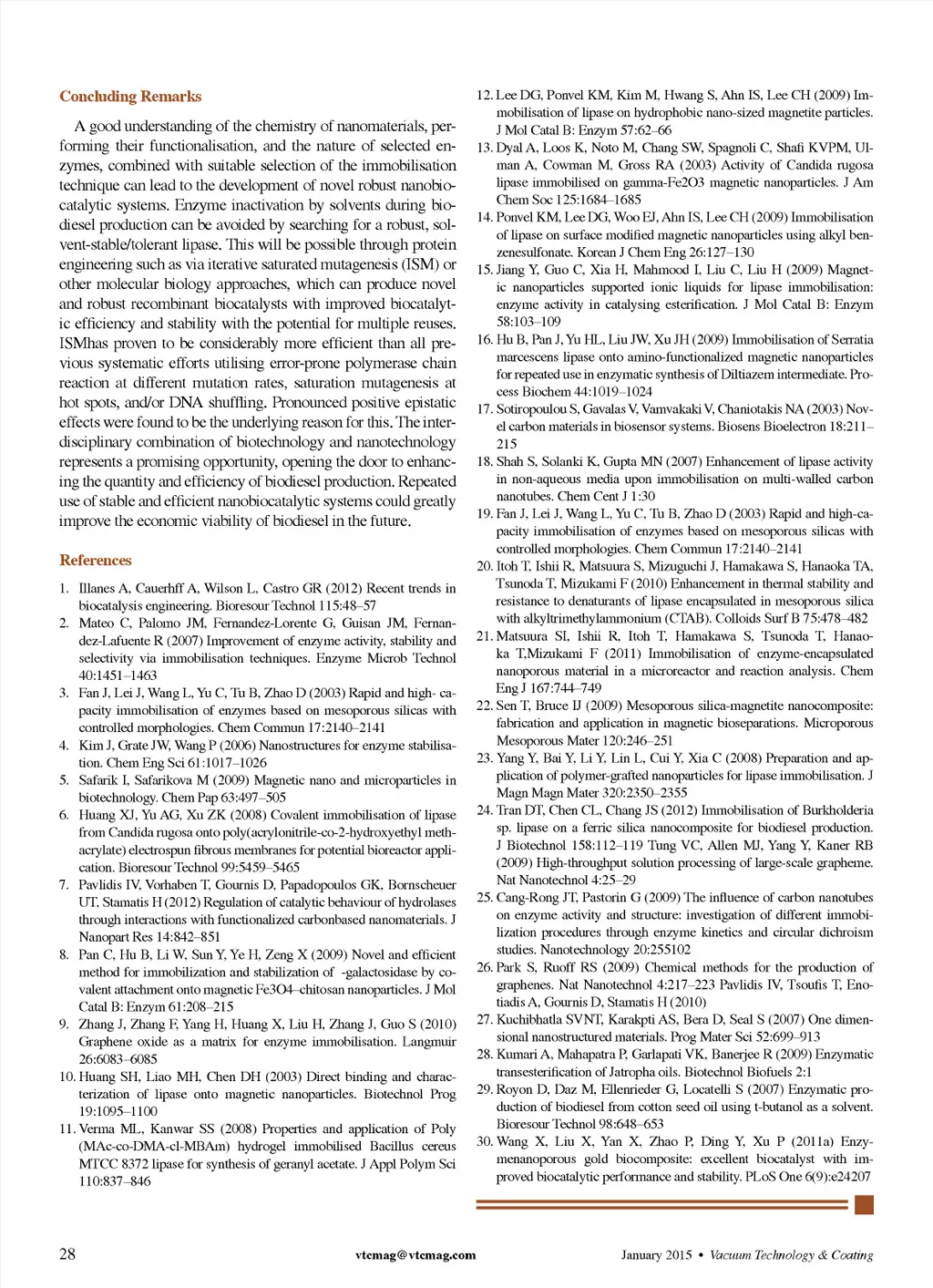 Concluding Remarks

A good understanding of the chemistry of nanomaterials, performing their functionalisation, and the nature of selected enzymes, combined with suitable selection of the immobilisation technique can lead to the development of novel robust nanobiocatalytic systems. Enzyme inactivation by solvents during biodiesel production can be avoided by searching for a robust, solvent-stable/tolerant lipase. This will be possible through protein engineering such as via iterative saturated mutagenesis (ISM) or other molecular biology approaches, which can produce novel and robust recombinant biocatalysts with improved biocatalytic efficiency and stability with the potential for multiple reuses. ISMhas proven to be considerably more efficient than all previous systematic efforts utilising error-prone polymerase chain reaction at different mutation rates, saturation mutagenesis at hot spots, and/or DNA shuffling. Pronounced positive epistatic effects were found to be the underlying reason for this. The interdisciplinary combination of biotechnology and nanotechnology represents a promising opportunity, opening the door to enhancing the quantity and efficiency of biodiesel production. Repeated use of stable and efficient nanobiocatalytic systems could greatly improve the economic viability of biodiesel in the future.

References

1. Illanes A, Cauerhff A, Wilson L, Castro GR (2012) Recent trends in biocatalysis engineering. Bioresour Technol 115:48–57
2. Mateo C, Palomo JM, Fernandez-Lorente G, Guisan JM, Fernandez-Lafuente R (2007) Improvement of enzyme activity, stability and selectivity via immobilisation techniques. Enzyme Microb Technol 40:1451–1463
3. Fan J, Lei J, Wang L, Yu C, Tu B, Zhao D (2003) Rapid and high- capacity immobilisation of enzymes based on mesoporous silicas with controlled morphologies. Chem Commun 17:2140–2141
4. Kim J, Grate JW, Wang P (2006) Nanostructures for enzyme stabilisation. Chem Eng Sci 61:1017–1026
5. Safarik I, Safarikova M (2009) Magnetic nano and microparticles in biotechnology. Chem Pap 63:497–505
6. Huang XJ, Yu AG, Xu ZK (2008) Covalent immobilisation of lipase from Candida rugosa onto poly(acrylonitrile-co-2-hydroxyethyl methacrylate) electrospun fibrous membranes for potential bioreactor application. Bioresour Technol 99:5459–5465
7. Pavlidis IV, Vorhaben T, Gournis D, Papadopoulos GK, Bornscheuer UT, Stamatis H (2012) Regulation of catalytic behaviour of hydrolases through interactions with functionalized carbonbased nanomaterials. J Nanopart Res 14:842–851
8. Pan C, Hu B, Li W, Sun Y, Ye H, Zeng X (2009) Novel and efficient method for immobilization and stabilization of -galactosidase by covalent attachment onto magnetic Fe3O4–chitosan nanoparticles. J Mol Catal B: Enzym 61:208–215
9. Zhang J, Zhang F, Yang H, Huang X, Liu H, Zhang J, Guo S (2010) Graphene oxide as a matrix for enzyme immobilisation. Langmuir 26:6083–6085
10. Huang SH, Liao MH, Chen DH (2003) Direct binding and characterization of lipase onto magnetic nanoparticles. Biotechnol Prog 19:1095–1100
11. Verma ML, Kanwar SS (2008) Properties and application of Poly (MAc-co-DMA-cl-MBAm) hydrogel immobilised Bacillus cereus MTCC 8372 lipase for synthesis of geranyl acetate. J Appl Polym Sci 110:837–846
12. Lee DG, Ponvel KM, Kim M, Hwang S, Ahn IS, Lee CH (2009) Immobilisation of lipase on hydrophobic nano-sized magnetite particles. J Mol Catal B: Enzym 57:62–66
13. Dyal A, Loos K, Noto M, Chang SW, Spagnoli C, Shafi KVPM, Ulman A, Cowman M, Gross RA (2003) Activity of Candida rugosa lipase immobilised on gamma-Fe2O3 magnetic nanoparticles. J Am Chem Soc 125:1684–1685
14. Ponvel KM, Lee DG, Woo EJ, Ahn IS, Lee CH (2009) Immobilisation of lipase on surface modified magnetic nanoparticles using alkyl benzenesulfonate. Korean J Chem Eng 26:127–130
15. Jiang Y, Guo C, Xia H, Mahmood I, Liu C, Liu H (2009) Magnetic nanoparticles supported ionic liquids for lipase immobilisation: enzyme activity in catalysing esterification. J Mol Catal B: Enzym 58:103–109
16. Hu B, Pan J, Yu HL, Liu JW, Xu JH (2009) Immobilisation of Serratia marcescens lipase onto amino-functionalized magnetic nanoparticles for repeated use in enzymatic synthesis of Diltiazem intermediate. Process Biochem 44:1019–1024
17. Sotiropoulou S, Gavalas V, Vamvakaki V, Chaniotakis NA (2003) Novel carbon materials in biosensor systems. Biosens Bioelectron 18:211–215
18. Shah S, Solanki K, Gupta MN (2007) Enhancement of lipase activity in non-aqueous media upon immobilisation on multi-walled carbon nanotubes. Chem Cent J 1:30
19. Fan J, Lei J, Wang L, Yu C, Tu B, Zhao D (2003) Rapid and high-capacity immobilisation of enzymes based on mesoporous silicas with controlled morphologies. Chem Commun 17:2140–2141
20. Itoh T, Ishii R, Matsuura S, Mizuguchi J, Hamakawa S, Hanaoka TA, Tsunoda T, Mizukami F (2010) Enhancement in thermal stability and resistance to denaturants of lipase encapsulated in mesoporous silica with alkyltrimethylammonium (CTAB). Colloids Surf B 75:478–482
21. Matsuura SI, Ishii R, Itoh T, Hamakawa S, Tsunoda T, Hanaoka T,Mizukami F (2011) Immobilisation of enzyme-encapsulated nanoporous material in a microreactor and reaction analysis. Chem Eng J 167:744–749
22. Sen T, Bruce IJ (2009) Mesoporous silica-magnetite nanocomposite: fabrication and application in magnetic bioseparations. Microporous Mesoporous Mater 120:246–251
23. Yang Y, Bai Y, Li Y, Lin L, Cui Y, Xia C (2008) Preparation and application of polymer-grafted nanoparticles for lipase immobilisation. J Magn Magn Mater 320:2350–2355
24. Tran DT, Chen CL, Chang JS (2012) Immobilisation of Burkholderia sp. lipase on a ferric silica nanocomposite for biodiesel production. J Biotechnol 158:112–119 Tung VC, Allen MJ, Yang Y, Kaner RB (2009) High-throughput solution processing of large-scale grapheme. Nat Nanotechnol 4:25–29
25. Cang-Rong JT, Pastorin G (2009) The influence of carbon nanotubes on enzyme activity and structure: investigation of different immobilization procedures through enzyme kinetics and circular dichroism studies. Nanotechnology 20:255102
26. Park S, Ruoff RS (2009) Chemical methods for the production of graphenes. Nat Nanotechnol 4:217–223 Pavlidis IV, Tsoufis T, Enotiadis A, Gournis D, Stamatis H (2010)
27. Kuchibhatla SVNT, Karakpti AS, Bera D, Seal S (2007) One dimensional nanostructured materials. Prog Mater Sci 52:699–913
28. Kumari A, Mahapatra P, Garlapati VK, Banerjee R (2009) Enzymatic transesterification of Jatropha oils. Biotechnol Biofuels 2:1
29. Royon D, Daz M, Ellenrieder G, Locatelli S (2007) Enzymatic production of biodiesel from cotton seed oil using t-butanol as a solvent. Bioresour Technol 98:648–653
30. Wang X, Liu X, Yan X, Zhao P, Ding Y, Xu P (2011a) Enzymenanoporous gold biocomposite: excellent biocatalyst with improved biocatalytic performance and stability. PLoS One 6(9):e24207

28 vtcmag@vtcmag.com January 2015 • Vacuum Technology & Coating